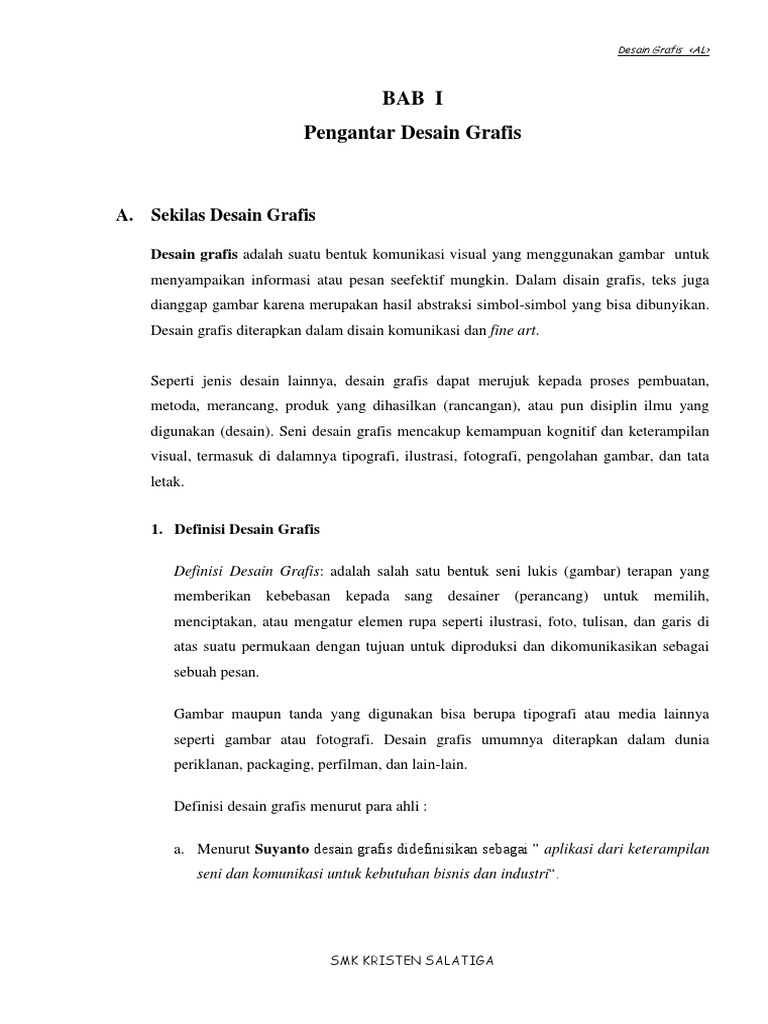 Desain Grafis <AL>

BAB I

Pengantar Desain Grafis

A. Sekilas Desain Grafis

Desain grafis adalah suatu bentuk komunikasi visual yang menggunakan gambar untuk menyampaikan informasi atau pesan seefektif mungkin. Dalam disain grafis, teks juga dianggap gambar karena merupakan hasil abstraksi simbol-simbol yang bisa dibunyikan. Desain grafis diterapkan dalam disain komunikasi dan fine art.

Seperti jenis desain lainnya, desain grafis dapat merujuk kepada proses pembuatan, metoda, merancang, produk yang dihasilkan (rancangan), atau pun disiplin ilmu yang digunakan (desain). Seni desain grafis mencakup kemampuan kognitif dan keterampilan visual, termasuk di dalamnya tipografi, ilustrasi, fotografi, pengolahan gambar, dan tata letak.

1. Definisi Desain Grafis

Definisi Desain Grafis: adalah salah satu bentuk seni lukis (gambar) terapan yang memberikan kebebasan kepada sang desainer (perancang) untuk memilih, menciptakan, atau mengatur elemen rupa seperti ilustrasi, foto, tulisan, dan garis di atas suatu permukaan dengan tujuan untuk diproduksi dan dikomunikasikan sebagai sebuah pesan.

Gambar maupun tanda yang digunakan bisa berupa tipografi atau media lainnya seperti gambar atau fotografi. Desain grafis umumnya diterapkan dalam dunia periklanan, packaging, perfilman, dan lain-lain.

Definisi desain grafis menurut para ahli :

a. Menurut Suyanto desain grafis didefinisikan sebagai " aplikasi dari keterampilan seni dan komunikasi untuk kebutuhan bisnis dan industri".

SMK KRISTEN SALATIGA